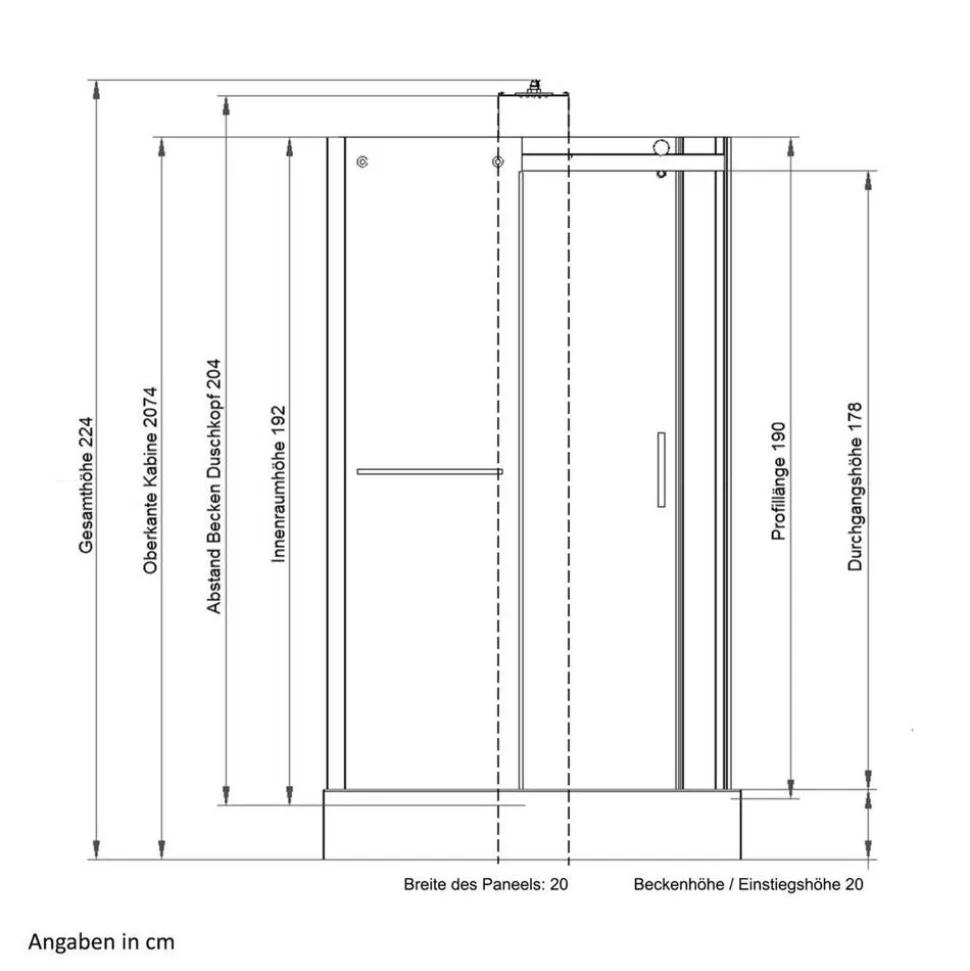 Gesamthöhe 224

Oberkante Kabine 2074

Abstand Becken Duschkopf 204

Innenraumhöhe 192

Profillänge 190

Durchgangshöhe 178

Breite des Paneels: 20

Beckenhöhe / Einstiegshöhe 20

Angaben in cm